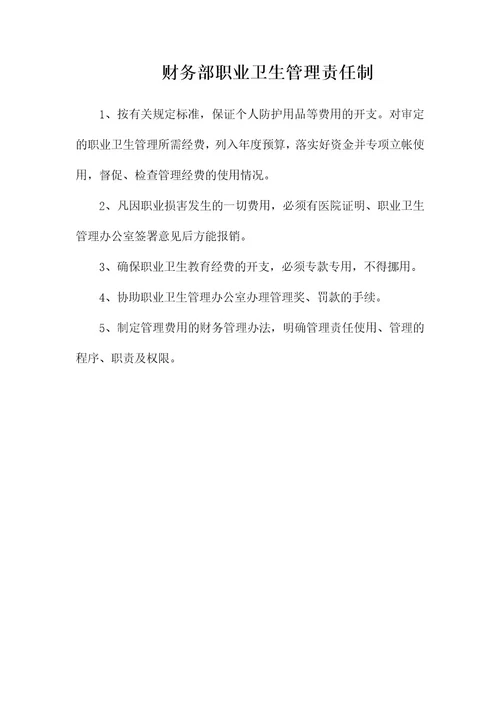 财务部职业卫生管理责任制

1、按有关规定标准，保证个人防护用品等费用的开支。对审定的职业卫生管理所需经费，列入年度预算，落实好资金并专项立帐使用，督促、检查管理经费的使用情况。

2、凡因职业损害发生的一切费用，必须有医院证明、职业卫生管理办公室签署意见后方能报销。

3、确保职业卫生教育经费的开支，必须专款专用，不得挪用。

4、协助职业卫生管理办公室办理管理奖、罚款的手续。

5、制定管理费用的财务管理办法，明确管理责任使用、管理的程序、职责及权限。